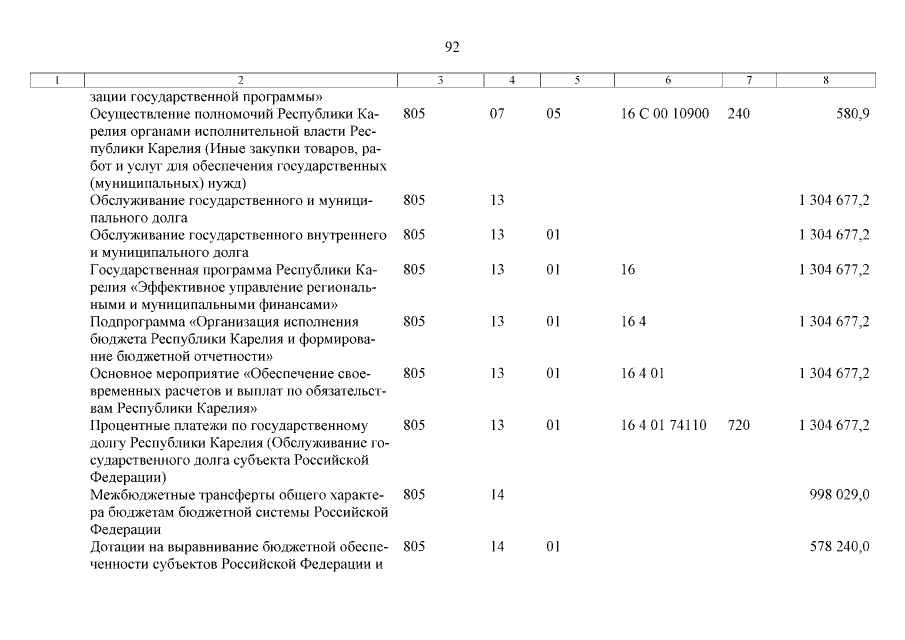 92

| 1 | 2 | 3 | 4 | 5 | 6 | 7 | 8 |
|---|---|---|---|---|---|---|---|
| | зации государственной программы» | | | | | | |
| | Осуществление полномочий Республики Карелия органами исполнительной власти Республики Карелия (Иные закупки товаров, работ и услуг для обеспечения государственных (муниципальных) нужд) | 805 | 07 | 05 | 16 С 00 10900 | 240 | 580,9 |
| | Обслуживание государственного и муниципального долга | 805 | 13 | | | | 1 304 677,2 |
| | Обслуживание государственного внутреннего и муниципального долга | 805 | 13 | 01 | | | 1 304 677,2 |
| | Государственная программа Республики Карелия «Эффективное управление региональными и муниципальными финансами» | 805 | 13 | 01 | 16 | | 1 304 677,2 |
| | Подпрограмма «Организация исполнения бюджета Республики Карелия и формирование бюджетной отчетности» | 805 | 13 | 01 | 16 4 | | 1 304 677,2 |
| | Основное мероприятие «Обеспечение своевременных расчетов и выплат по обязательствам Республики Карелия» | 805 | 13 | 01 | 16 4 01 | | 1 304 677,2 |
| | Процентные платежи по государственному долгу Республики Карелия (Обслуживание государственного долга субъекта Российской Федерации) | 805 | 13 | 01 | 16 4 01 74110 | 720 | 1 304 677,2 |
| | Межбюджетные трансферты общего характера бюджетам бюджетной системы Российской Федерации | 805 | 14 | | | | 998 029,0 |
| | Дотации на выравнивание бюджетной обеспеченности субъектов Российской Федерации и | 805 | 14 | 01 | | | 578 240,0 |